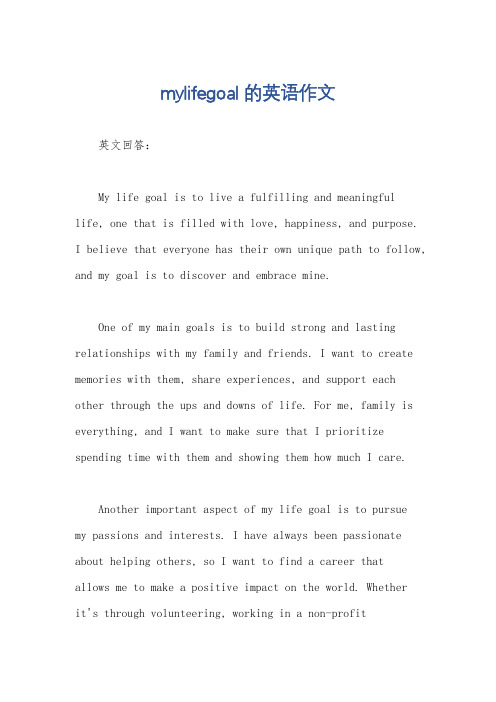 mylifegoal 的英语作文

英文回答：

My life goal is to live a fulfilling and meaningful life, one that is filled with love, happiness, and purpose. I believe that everyone has their own unique path to follow, and my goal is to discover and embrace mine.

One of my main goals is to build strong and lasting relationships with my family and friends. I want to create memories with them, share experiences, and support each other through the ups and downs of life. For me, family is everything, and I want to make sure that I prioritize spending time with them and showing them how much I care.

Another important aspect of my life goal is to pursue my passions and interests. I have always been passionate about helping others, so I want to find a career that allows me to make a positive impact on the world. Whether it's through volunteering, working in a non-profit